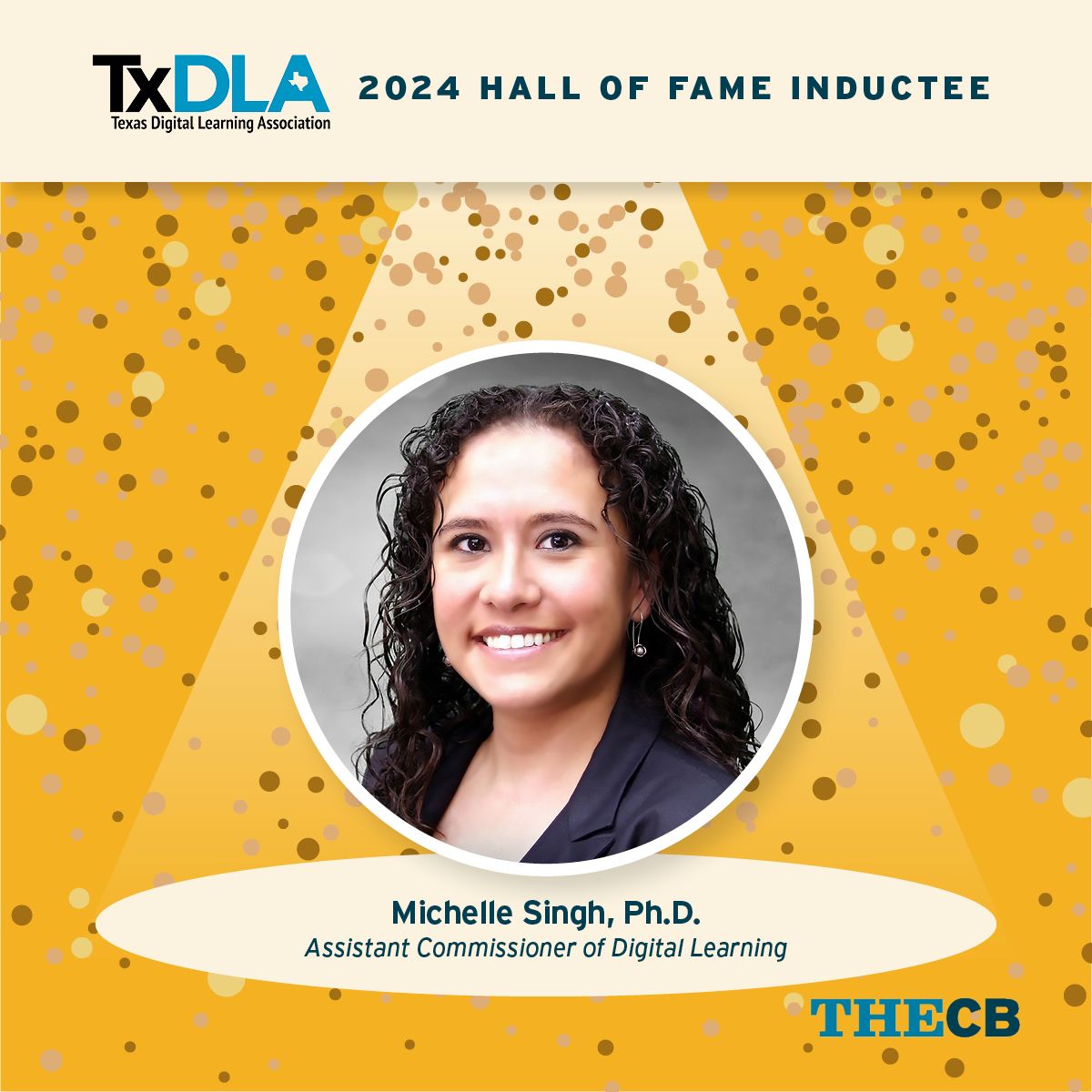 TxDLA
Texas Digital Learning Association

2024 HALL OF FAME INDUCTEE

Michelle Singh, Ph.D.
Assistant Commissioner of Digital Learning

THECB